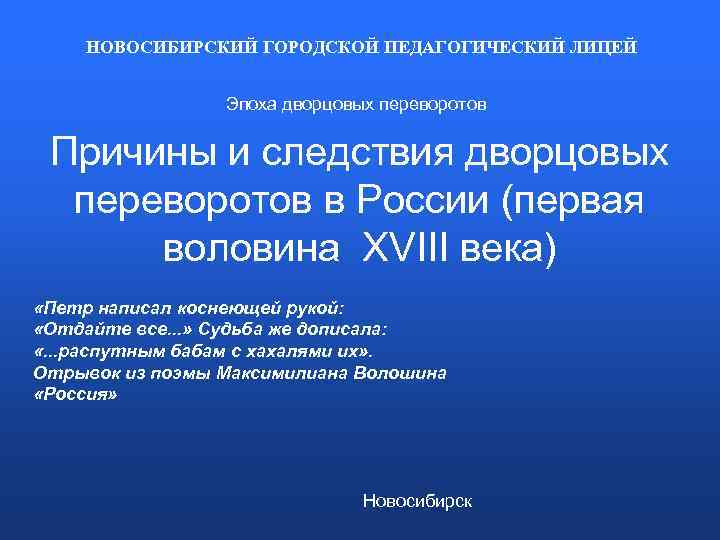 НОВОСИБИРСКИЙ ГОРОДСКОЙ ПЕДАГОГИЧЕСКИЙ ЛИЦЕЙ

Эпоха дворцовых переворотов

Причины и следствия дворцовых переворотов в России (первая воловина XVIII века)

«Петр написал коснеющей рукой:
«Отдайте все...» Судьба же дописала:
«...распутным бабам с хахалями их».
Отрывок из поэмы Максимилиана Волошина «Россия»

Новосибирск